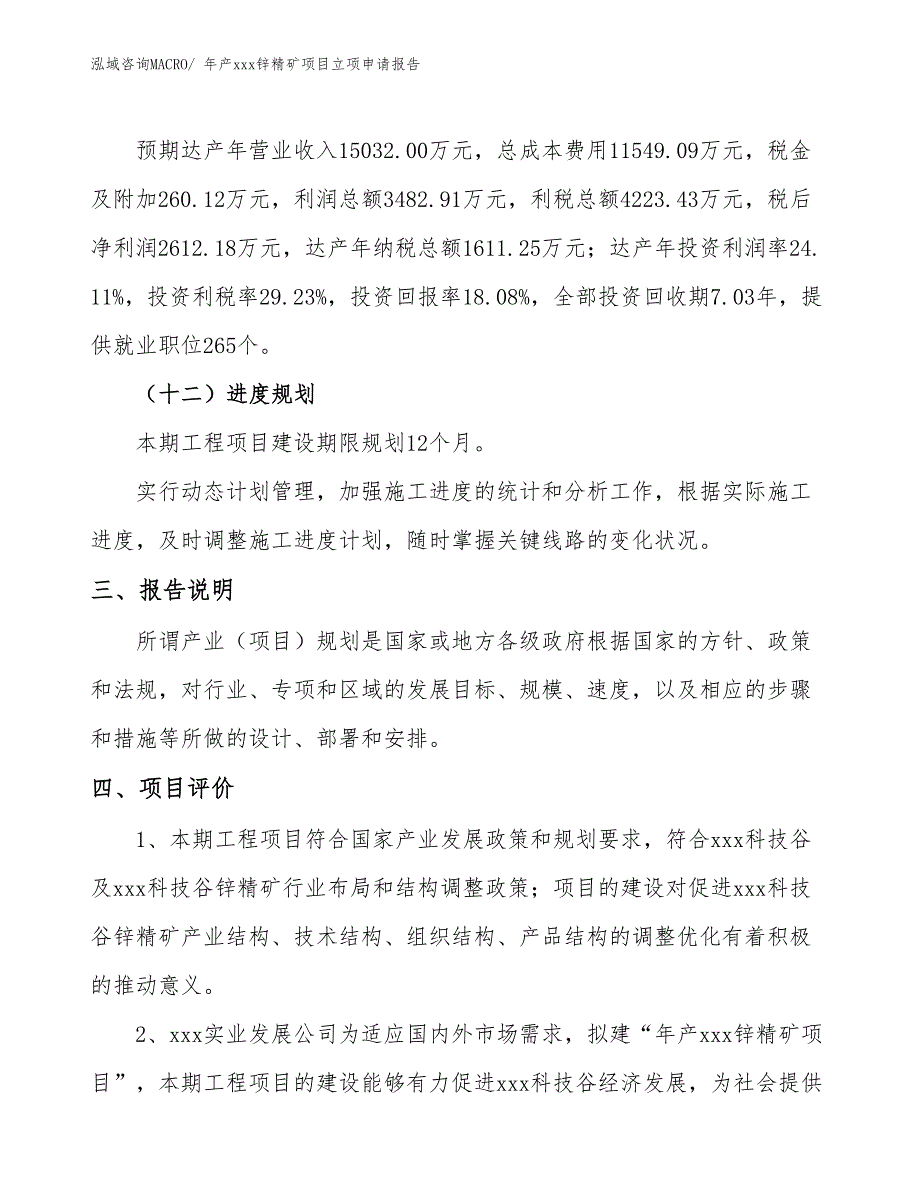 泓域咨询MACRO/ 年产xxx锌精矿项目立项申请报告

预期达产年营业收入15032.00万元，总成本费用11549.09万元，税金及附加260.12万元，利润总额3482.91万元，利税总额4223.43万元，税后净利润2612.18万元，达产年纳税总额1611.25万元；达产年投资利润率24.11%，投资利税率29.23%，投资回报率18.08%，全部投资回收期7.03年，提供就业职位265个。

（十二）进度规划

本期工程项目建设期限规划12个月。

实行动态计划管理，加强施工进度的统计和分析工作，根据实际施工进度，及时调整施工进度计划，随时掌握关键线路的变化状况。

三、报告说明

所谓产业（项目）规划是国家或地方各级政府根据国家的方针、政策和法规，对行业、专项和区域的发展目标、规模、速度，以及相应的步骤和措施等所做的设计、部署和安排。

四、项目评价

1、本期工程项目符合国家产业发展政策和规划要求，符合xxx科技谷及xxx科技谷锌精矿行业布局和结构调整政策；项目的建设对促进xxx科技谷锌精矿产业结构、技术结构、组织结构、产品结构的调整优化有着积极的推动意义。

2、xxx实业发展公司为适应国内外市场需求，拟建“年产xxx锌精矿项目”，本期工程项目的建设能够有力促进xxx科技谷经济发展，为社会提供